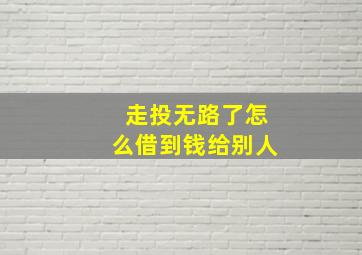 走投无路了怎么借到钱给别人